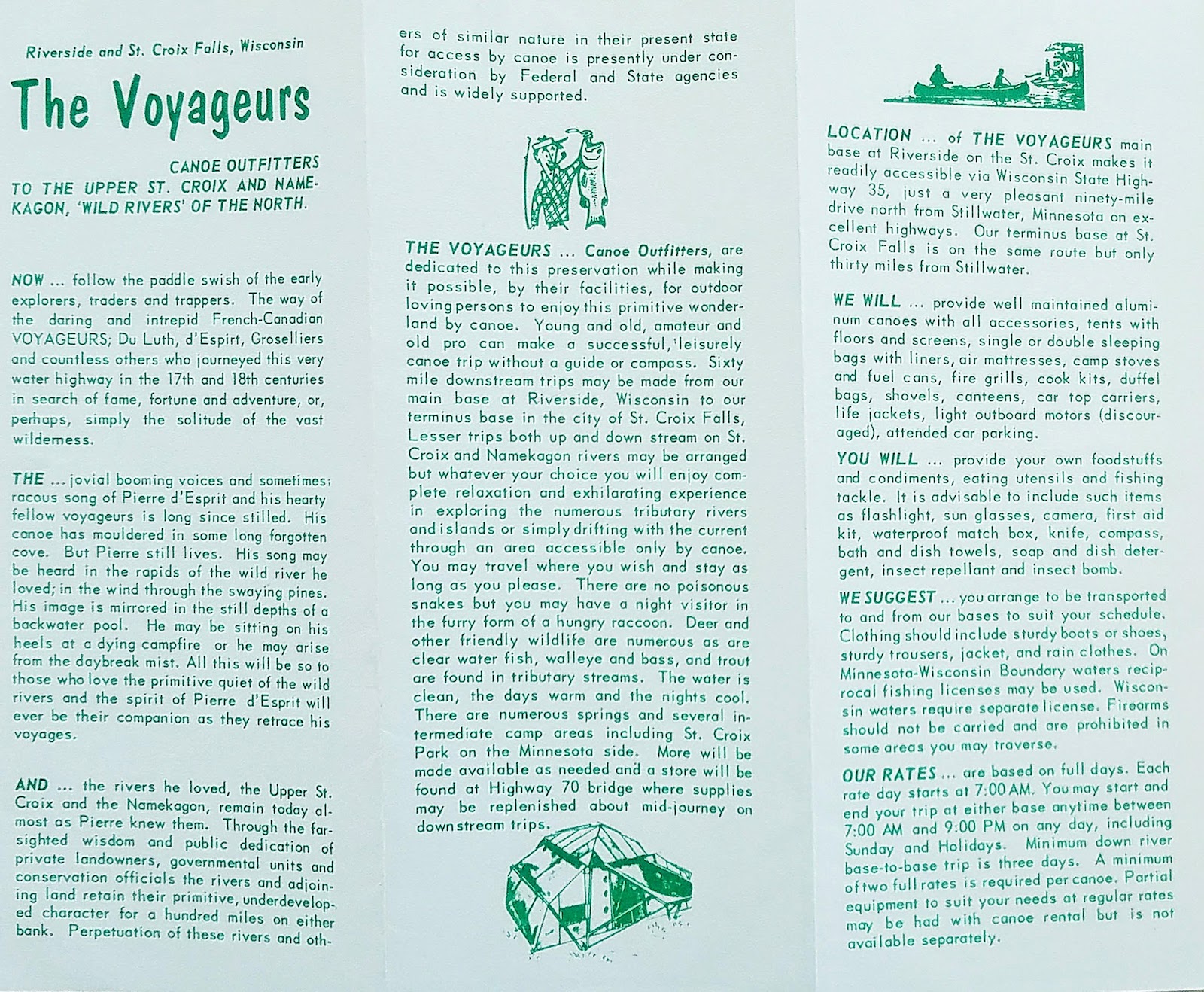 Riverside and St. Croix Falls, Wisconsin

The Voyageurs

CANOE OUTFITTERS TO THE UPPER ST. CROIX AND NAMEKAGON, 'WILD RIVERS' OF THE NORTH.

NOW ... follow the paddle swish of the early explorers, traders and trappers. The way of the daring and intrepid French-Canadian VOYAGEURS; Du Luth, d'Espirt, Groselliers and countless others who journeyed this very water highway in the 17th and 18th centuries in search of fame, fortune and adventure, or, perhaps, simply the solitude of the vast wilderness.

THE ... jovial booming voices and sometimes racous song of Pierre d'Esprit and his hearty fellow voyageurs is long since stilled. His canoe has mouldered in some long forgotten cove. But Pierre still lives. His song may be heard in the rapids of the wild river he loved; in the wind through the swaying pines. His image is mirrored in the still depths of a backwater pool. He may be sitting on his heels at a dying campfire or he may arise from the daybreak mist. All this will be so to those who love the primitive quiet of the wild rivers and the spirit of Pierre d'Esprit will ever be their companion as they retrace his voyages.

AND ... the rivers he loved, the Upper St. Croix and the Namekagon, remain today almost as Pierre knew them. Through the farsighted wisdom and public dedication of private landowners, governmental units and conservation officials the rivers and adjoining land retain their primitive, underdeveloped character for a hundred miles on either bank. Perpetuation of these rivers and others of similar nature in their present state for access by canoe is presently under consideration by Federal and State agencies and is widely supported.

THE VOYAGEURS ... Canoe Outfitters, are dedicated to this preservation while making it possible, by their facilities, for outdoor loving persons to enjoy this primitive wonderland by canoe. Young and old, amateur and old pro can make a successful, leisurely canoe trip without a guide or compass. Sixty mile downstream trips may be made from our main base at Riverside, Wisconsin to our terminus base in the city of St. Croix Falls, Lesser trips both up and down stream on St. Croix and Namekagon rivers may be arranged but whatever your choice you will enjoy complete relaxation and exhilarating experience in exploring the numerous tributary rivers and islands or simply drifting with the current through an area accessible only by canoe. You may travel where you wish and stay as long as you please. There are no poisonous snakes but you may have a night visitor in the furry form of a hungry raccoon. Deer and other friendly wildlife are numerous as are clear water fish, walleye and bass, and trout are found in tributary streams. The water is clean, the days warm and the nights cool. There are numerous springs and several intermediate camp areas including St. Croix Park on the Minnesota side. More will be made available as needed and a store will be found at Highway 70 bridge where supplies may be replenished about mid-journey on downstream trips.

LOCATION ... of THE VOYAGEURS main base at Riverside on the St. Croix makes it readily accessible via Wisconsin State Highway 35, just a very pleasant ninety-mile drive north from Stillwater, Minnesota on excellent highways. Our terminus base at St. Croix Falls is on the same route but only thirty miles from Stillwater.

WE WILL ... provide well maintained aluminum canoes with all accessories, tents with floors and screens, single or double sleeping bags with liners, air mattresses, camp stoves and fuel cans, fire grills, cook kits, duffel bags, shovels, canteens, car top carriers, life jackets, light outboard motors (discouraged), attended car parking.

YOU WILL ... provide your own foodstuffs and condiments, eating utensils and fishing tackle. It is advisable to include such items as flashlight, sun glasses, camera, first aid kit, waterproof match box, knife, compass, bath and dish towels, soap and dish detergent, insect repellant and insect bomb.

WE SUGGEST ... you arrange to be transported to and from our bases to suit your schedule. Clothing should include sturdy boots or shoes, sturdy trousers, jacket, and rain clothes. On Minnesota-Wisconsin Boundary waters reciprocal fishing licenses may be used. Wisconsin waters require separate license. Firearms should not be carried and are prohibited in some areas you may traverse.

OUR RATES ... are based on full days. Each rate day starts at 7:00 AM. You may start and end your trip at either base anytime between 7:00 AM and 9:00 PM on any day, including Sunday and Holidays. Minimum down river base-to-base trip is three days. A minimum of two full rates is required per canoe. Partial equipment to suit your needs at regular rates may be had with canoe rental but is not available separately.